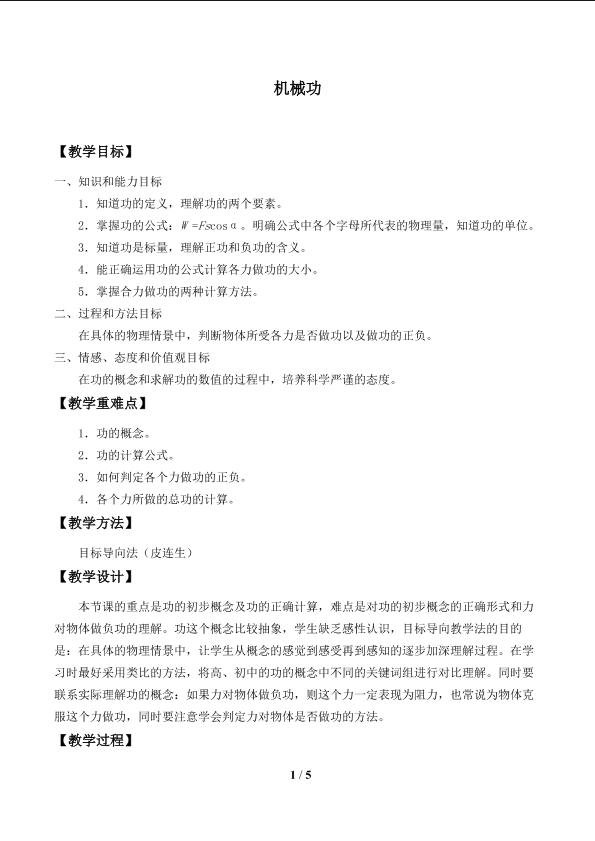 机械功

【教学目标】

一、知识和能力目标

1．知道功的定义，理解功的两个要素。

2．掌握功的公式：$W=Fs\cos\alpha$。明确公式中各个字母所代表的物理量，知道功的单位。

3．知道功是标量，理解正功和负功的含义。

4．能正确运用功的公式计算各力做功的大小。

5．掌握合力做功的两种计算方法。

二、过程和方法目标

在具体的物理情景中，判断物体所受各力是否做功以及做功的正负。

三、情感、态度和价值观目标

在功的概念和求解功的数值的过程中，培养科学严谨的态度。

【教学重难点】

1．功的概念。

2．功的计算公式。

3．如何判定各个力做功的正负。

4．各个力所做的总功的计算。

【教学方法】

目标导向法（皮连生）

【教学设计】

本节课的重点是功的初步概念及功的正确计算，难点是对功的初步概念的正确形式和力对物体做负功的理解。功这个概念比较抽象，学生缺乏感性认识，目标导向教学法的目的是：在具体的物理情景中，让学生从概念的感觉到感受再到感知的逐步加深理解过程。在学习时最好采用类比的方法，将高、初中的功的概念中不同的关键词组进行对比理解。同时要联系实际理解功的概念：如果力对物体做负功，则这个力一定表现为阻力，也常说为物体克服这个力做功，同时要注意学会判定力对物体是否做功的方法。

【教学过程】

1 / 5